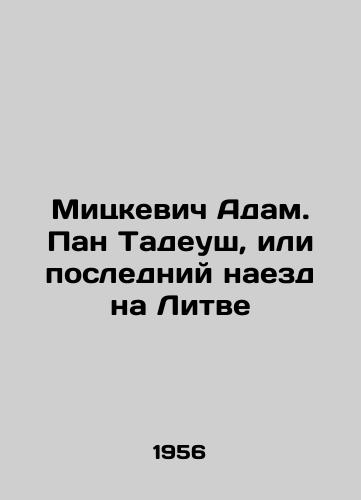 Мицкевич Адам. Пан Тадеуш, или последний наезд на Литве

1956